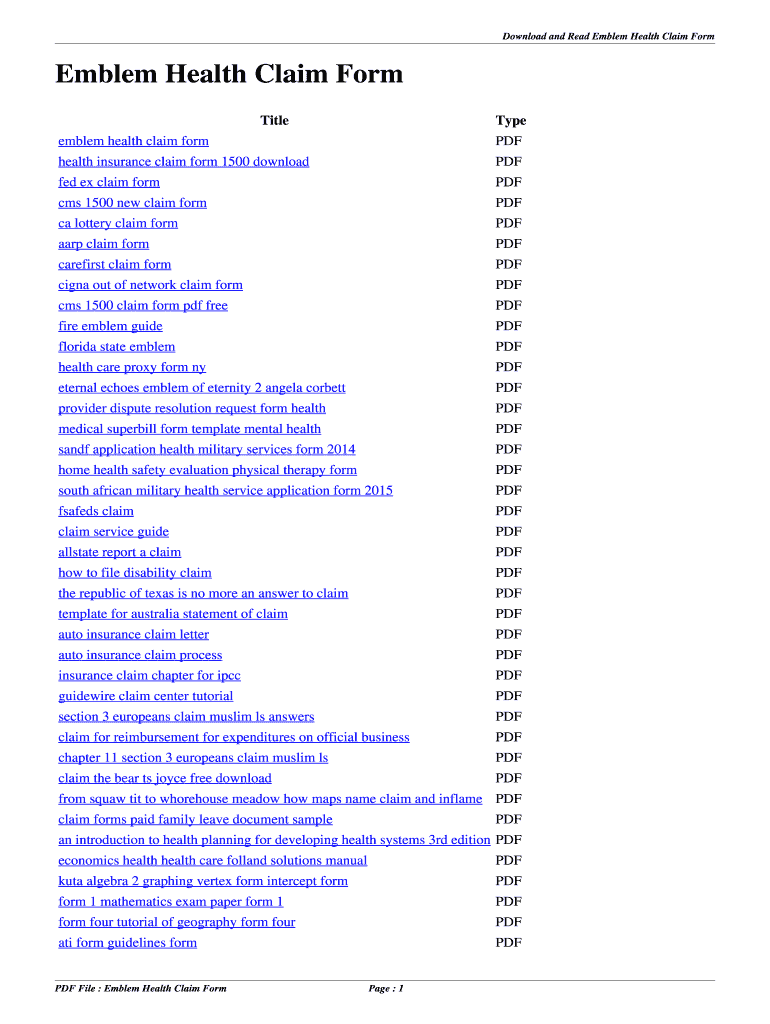 Download and Read Emblem Health Claim Form

Emblem Health Claim Form

| Title | Type |
|---|---|
| emblem health claim form | PDF |
| health insurance claim form 1500 download | PDF |
| fed ex claim form | PDF |
| cms 1500 new claim form | PDF |
| ca lottery claim form | PDF |
| aarp claim form | PDF |
| carefirst claim form | PDF |
| cigna out of network claim form | PDF |
| cms 1500 claim form pdf free | PDF |
| fire emblem guide | PDF |
| florida state emblem | PDF |
| health care proxy form ny | PDF |
| eternal echoes emblem of eternity 2 angela corbett | PDF |
| provider dispute resolution request form health | PDF |
| medical superbill form template mental health | PDF |
| sandf application health military services form 2014 | PDF |
| home health safety evaluation physical therapy form | PDF |
| south african military health service application form 2015 | PDF |
| fsafeds claim | PDF |
| claim service guide | PDF |
| allstate report a claim | PDF |
| how to file disability claim | PDF |
| the republic of texas is no more an answer to claim | PDF |
| template for australia statement of claim | PDF |
| auto insurance claim letter | PDF |
| auto insurance claim process | PDF |
| insurance claim chapter for ipcc | PDF |
| guidewire claim center tutorial | PDF |
| section 3 europeans claim muslim ls answers | PDF |
| claim for reimbursement for expenditures on official business | PDF |
| chapter 11 section 3 europeans claim muslim ls | PDF |
| claim the bear ts joyce free download | PDF |
| from squaw tit to whorehouse meadow how maps name claim and inflame | PDF |
| claim forms paid family leave document sample | PDF |
| an introduction to health planning for developing health systems 3rd edition | PDF |
| economics health health care folland solutions manual | PDF |
| kuta algebra 2 graphing vertex form intercept form | PDF |
| form 1 mathematics exam paper form 1 | PDF |
| form four tutorial of geography form four | PDF |
| ati form guidelines form | PDF |

PDF File : Emblem Health Claim Form
Page : 1